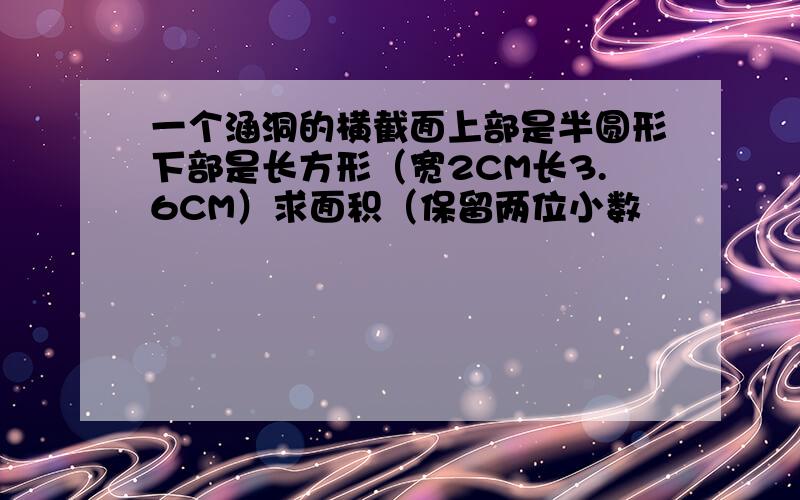 一个涵洞的横截面上部是半圆形下部是长方形（宽2CM长3.6CM）求面积（保留两位小数